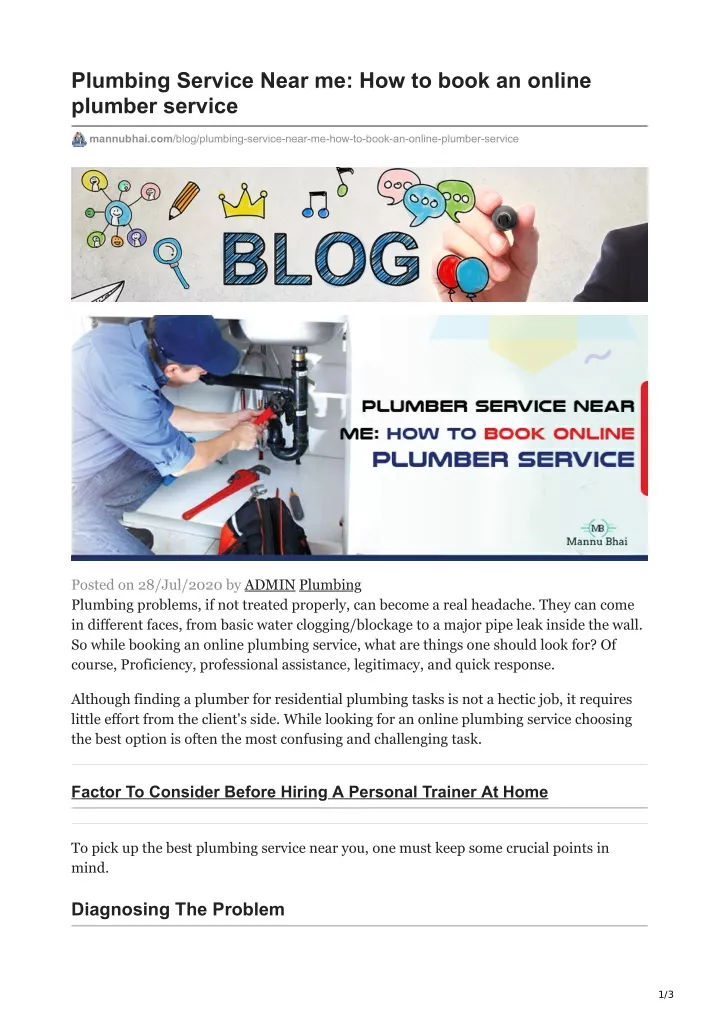 Plumbing Service Near me: How to book an online plumber service

mannubhai.com/blog/plumbing-service-near-me-how-to-book-an-online-plumber-service

BLOG

PLUMBER SERVICE NEAR ME: HOW TO BOOK ONLINE PLUMBER SERVICE

MB
Mannu Bhai

Posted on 28/Jul/2020 by ADMIN Plumbing
Plumbing problems, if not treated properly, can become a real headache. They can come in different faces, from basic water clogging/blockage to a major pipe leak inside the wall. So while booking an online plumbing service, what are things one should look for? Of course, Proficiency, professional assistance, legitimacy, and quick response.

Although finding a plumber for residential plumbing tasks is not a hectic job, it requires little effort from the client's side. While looking for an online plumbing service choosing the best option is often the most confusing and challenging task.

Factor To Consider Before Hiring A Personal Trainer At Home

To pick up the best plumbing service near you, one must keep some crucial points in mind.

Diagnosing The Problem

1/3